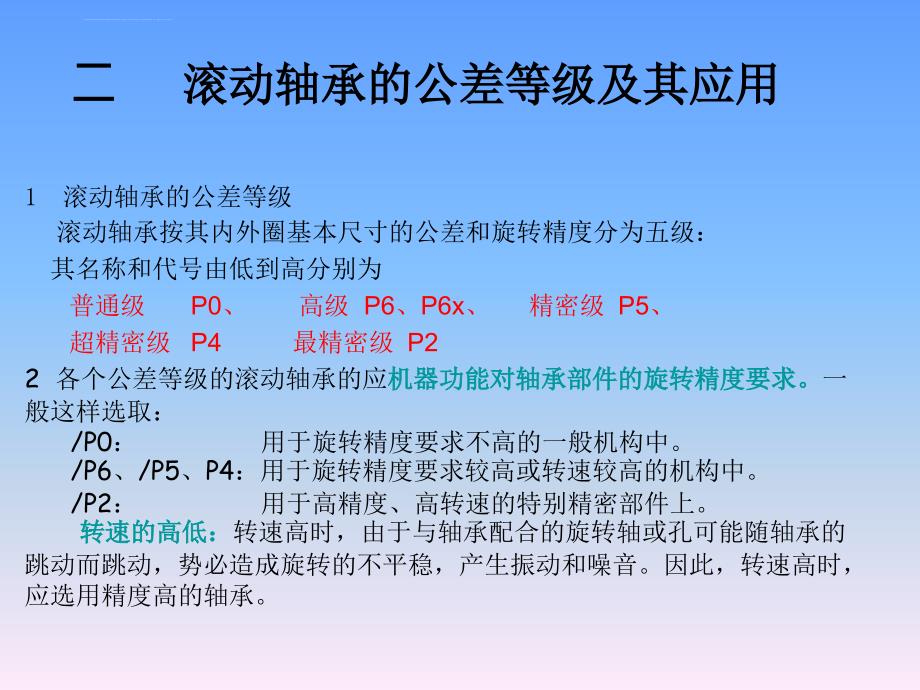 二　滚动轴承的公差等级及其应用

1　滚动轴承的公差等级

滚动轴承按其内外圈基本尺寸的公差和旋转精度分为五级：

其名称和代号由低到高分别为

普通级　P0、　高级 P6、P6x、　精密级 P5、

超精密级 P4　最精密级 P2

2 各个公差等级的滚动轴承的应机器功能对轴承部件的旋转精度要求。一般这样选取：

/P0：　用于旋转精度要求不高的一般机构中。

/P6、/P5、P4：用于旋转精度要求较高或转速较高的机构中。

/P2：　用于高精度、高转速的特别精密部件上。

转速的高低：转速高时，由于与轴承配合的旋转轴或孔可能随轴承的跳动而跳动，势必造成旋转的不平稳，产生振动和噪音。因此，转速高时，应选用精度高的轴承。